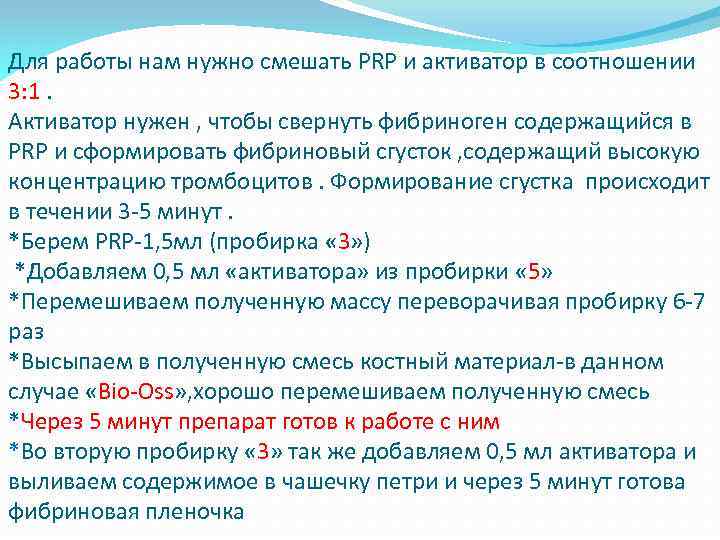 Для работы нам нужно смешать PRP и активатор в соотношении 3:1 .
Активатор нужен , чтобы свернуть фибриноген содержащийся в PRP и сформировать фибриновый сгусток ,содержащий высокую концентрацию тромбоцитов . Формирование сгустка происходит в течении 3-5 минут .
*Берем PRP-1,5мл (пробирка «3»)
*Добавляем 0,5 мл «активатора» из пробирки «5»
*Перемешиваем полученную массу переворачивая пробирку 6-7 раз
*Высыпаем в полученную смесь костный материал-в данном случае «Bio-Oss»,хорошо перемешиваем полученную смесь
*Через 5 минут препарат готов к работе с ним
*Во вторую пробирку «3» так же добавляем 0,5 мл активатора и выливаем содержимое в чашечку петри и через 5 минут готова фибриновая пленочка